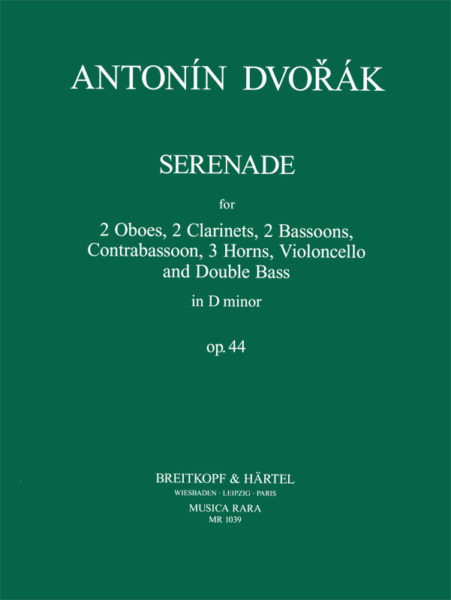 ANTONÍN DVOŘÁK

SERENADE

for

2 Oboes, 2 Clarinets, 2 Bassoons, Contrabassoon, 3 Horns, Violoncello and Double Bass

in D minor

op. 44

BREITKOPF & HÄRTEL
WIESBADEN · LEIPZIG · PARIS
MUSICA RARA
MR 1039